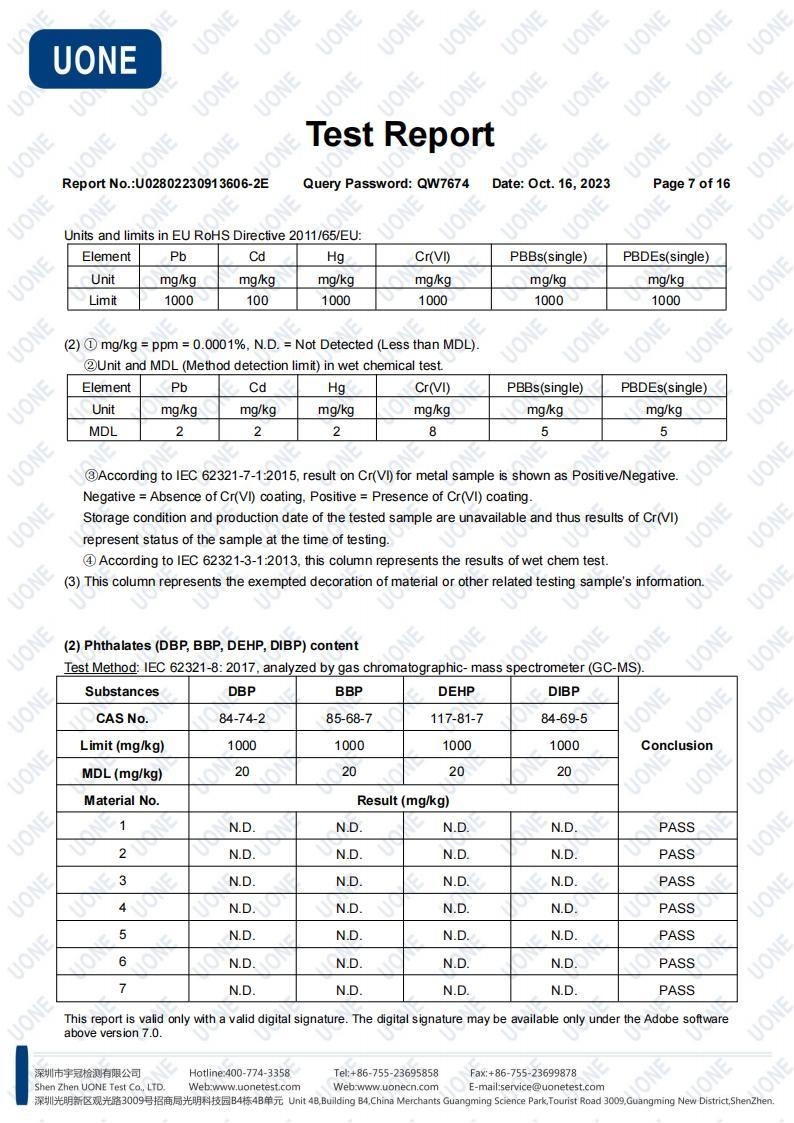 UONE

Test Report

Report No.:U02802230913606-2E Query Password: QW7674 Date: Oct. 16, 2023 Page 7 of 16

Units and limits in EU RoHS Directive 2011/65/EU:

| Element | Pb | Cd | Hg | Cr(VI) | PBBs(single) | PBDEs(single) |
|---|---|---|---|---|---|---|
| Unit | mg/kg | mg/kg | mg/kg | mg/kg | mg/kg | mg/kg |
| Limit | 1000 | 100 | 1000 | 1000 | 1000 | 1000 |

(2) ① mg/kg = ppm = 0.0001%, N.D. = Not Detected (Less than MDL).
②Unit and MDL (Method detection limit) in wet chemical test.

| Element | Pb | Cd | Hg | Cr(VI) | PBBs(single) | PBDEs(single) |
|---|---|---|---|---|---|---|
| Unit | mg/kg | mg/kg | mg/kg | mg/kg | mg/kg | mg/kg |
| MDL | 2 | 2 | 2 | 8 | 5 | 5 |

③According to IEC 62321-7-1:2015, result on Cr(VI) for metal sample is shown as Positive/Negative. Negative = Absence of Cr(VI) coating, Positive = Presence of Cr(VI) coating.
Storage condition and production date of the tested sample are unavailable and thus results of Cr(VI) represent status of the sample at the time of testing.
④ According to IEC 62321-3-1:2013, this column represents the results of wet chem test.
(3) This column represents the exempted decoration of material or other related testing sample's information.

(2) Phthalates (DBP, BBP, DEHP, DIBP) content
Test Method: IEC 62321-8: 2017, analyzed by gas chromatographic- mass spectrometer (GC-MS).

| Substances | DBP | BBP | DEHP | DIBP | Conclusion |
|---|---|---|---|---|---|
| CAS No. | 84-74-2 | 85-68-7 | 117-81-7 | 84-69-5 | |
| Limit (mg/kg) | 1000 | 1000 | 1000 | 1000 | |
| MDL (mg/kg) | 20 | 20 | 20 | 20 | |
| Material No. | Result (mg/kg) | | | | |
| 1 | N.D. | N.D. | N.D. | N.D. | PASS |
| 2 | N.D. | N.D. | N.D. | N.D. | PASS |
| 3 | N.D. | N.D. | N.D. | N.D. | PASS |
| 4 | N.D. | N.D. | N.D. | N.D. | PASS |
| 5 | N.D. | N.D. | N.D. | N.D. | PASS |
| 6 | N.D. | N.D. | N.D. | N.D. | PASS |
| 7 | N.D. | N.D. | N.D. | N.D. | PASS |

This report is valid only with a valid digital signature. The digital signature may be available only under the Adobe software above version 7.0.

深圳市宇冠检测有限公司 Hotline:400-774-3358 Tel:+86-755-23695858 Fax:+86-755-23699878
Shen Zhen UONE Test Co., LTD. Web:www.uonetest.com Web:www.uonecn.com E-mail:service@uonetest.com
深圳光明新区观光路3009号招商局光明科技园B4栋4B单元 Unit 4B,Building B4,China Merchants Guangming Science Park,Tourist Road 3009,Guangming New District,ShenZhen.